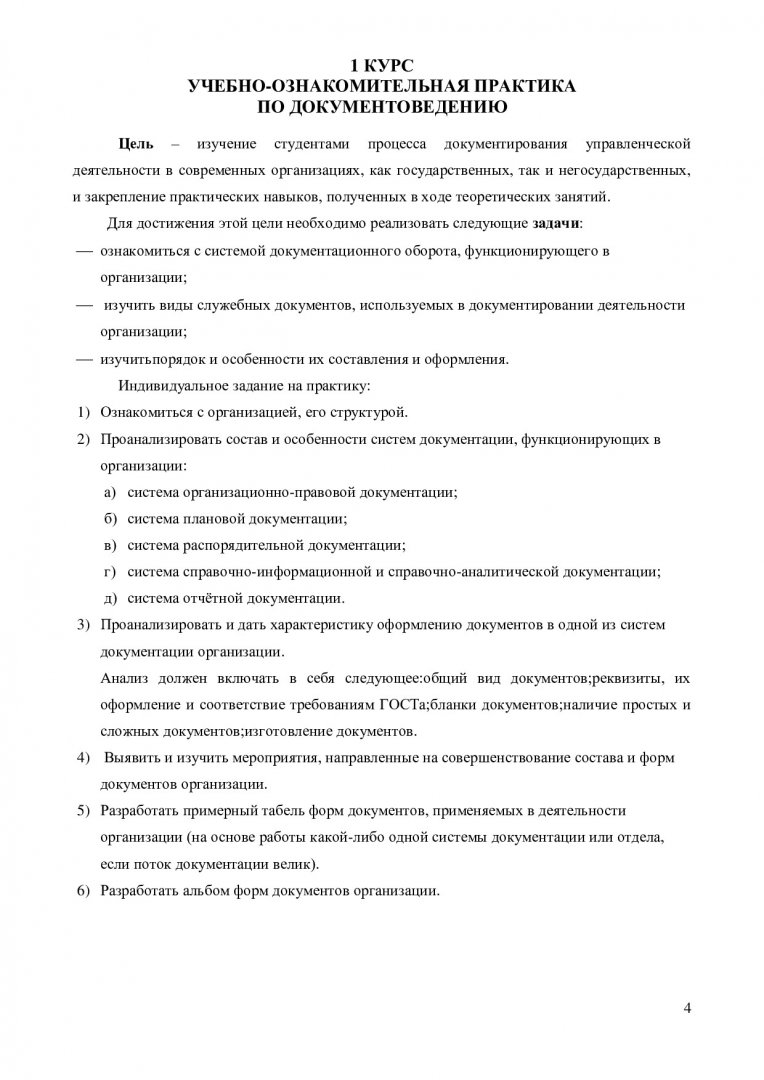 1 КУРС
УЧЕБНО-ОЗНАКОМИТЕЛЬНАЯ ПРАКТИКА
ПО ДОКУМЕНТОВЕДЕНИЮ

Цель – изучение студентами процесса документирования управленческой деятельности в современных организациях, как государственных, так и негосударственных, и закрепление практических навыков, полученных в ходе теоретических занятий.

Для достижения этой цели необходимо реализовать следующие задачи:
— ознакомиться с системой документационного оборота, функционирующего в организации;
— изучить виды служебных документов, используемых в документировании деятельности организации;
— изучитьпорядок и особенности их составления и оформления.

Индивидуальное задание на практику:
1) Ознакомиться с организацией, его структурой.
2) Проанализировать состав и особенности систем документации, функционирующих в организации:
а) система организационно-правовой документации;
б) система плановой документации;
в) система распорядительной документации;
г) система справочно-информационной и справочно-аналитической документации;
д) система отчётной документации.
3) Проанализировать и дать характеристику оформлению документов в одной из систем документации организации.
Анализ должен включать в себя следующее:общий вид документов;реквизиты, их оформление и соответствие требованиям ГОСТа;бланки документов;наличие простых и сложных документов;изготовление документов.
4) Выявить и изучить мероприятия, направленные на совершенствование состава и форм документов организации.
5) Разработать примерный табель форм документов, применяемых в деятельности организации (на основе работы какой-либо одной системы документации или отдела, если поток документации велик).
6) Разработать альбом форм документов организации.

4